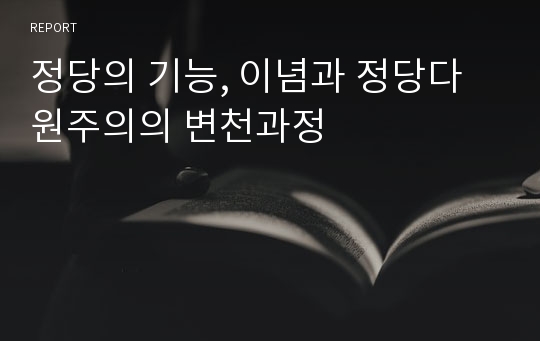 REPORT

정당의 기능, 이념과 정당다원주의의 변천과정